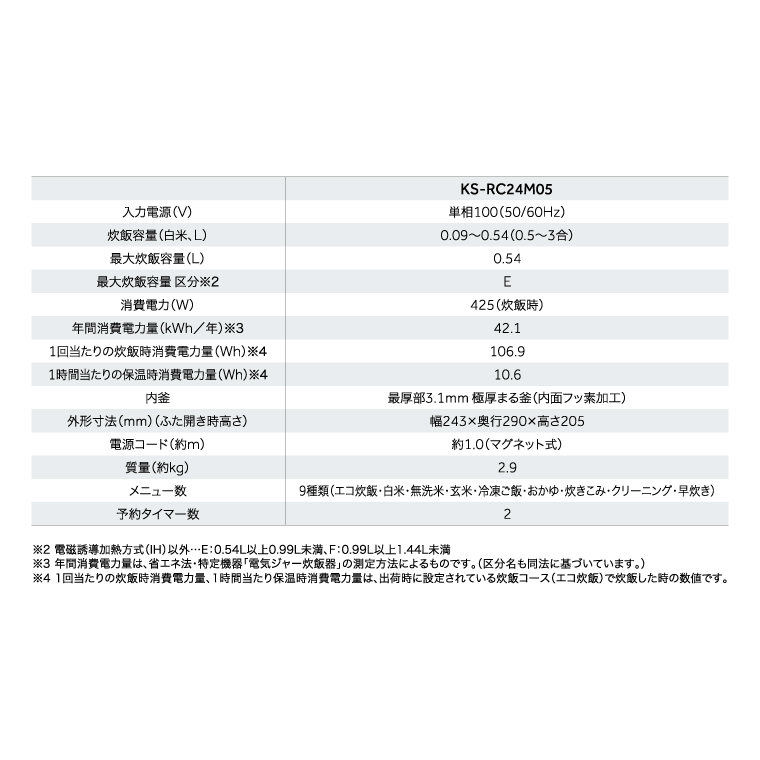 |  | KS-RC24M05 |
|---|---|
| 入力電源(V) | 単相100(50/60Hz) |
| 炊飯容量(白米、L) | 0.09～0.54(0.5～3合) |
| 最大炊飯容量(L) | 0.54 |
| 最大炊飯容量 区分※2 | E |
| 消費電力(W) | 425(炊飯時) |
| 年間消費電力量(kWh／年)※3 | 42.1 |
| 1回当たりの炊飯時消費電力量(Wh)※4 | 106.9 |
| 1時間当たりの保温時消費電力量(Wh)※4 | 10.6 |
| 内釜 | 最厚部3.1mm 極厚まる釜(内面フッ素加工) |
| 外形寸法(mm)(ふた開き時高さ) | 幅243×奥行290×高さ205 |
| 電源コード(約m) | 約1.0(マグネット式) |
| 質量(約kg) | 2.9 |
| メニュー数 | 9種類(エコ炊飯・白米・無洗米・玄米・冷凍ご飯・おかゆ・炊きこみ・クリーニング・早炊き) |
| 予約タイマー数 | 2 |

※2 電磁誘導加熱方式(IH)以外…E:0.54L以上0.99L未満、F:0.99L以上1.44L未満
※3 年間消費電力量は、省エネ法・特定機器「電気ジャー炊飯器」の測定方法によるものです。(区分名も同法に基づいています。)
※4 1回当たりの炊飯時消費電力量、1時間当たり保温時消費電力量は、出荷時に設定されている炊飯コース(エコ炊飯)で炊飯した時の数値です。